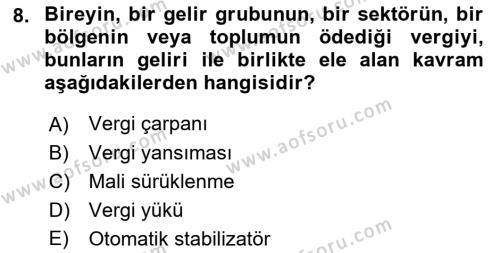 8. Bireyin, bir gelir grubunun, bir sektörün, bir bölgenin veya toplumun ödediği vergiyi, bunların geliri ile birlikte ele alan kavram aşağıdakilerden hangisidir?

A) Vergi çarpanı
B) Vergi yansıması
C) Mali sürüklenme
D) Vergi yükü
E) Otomatik stabilizatör

www.aofsoru.com